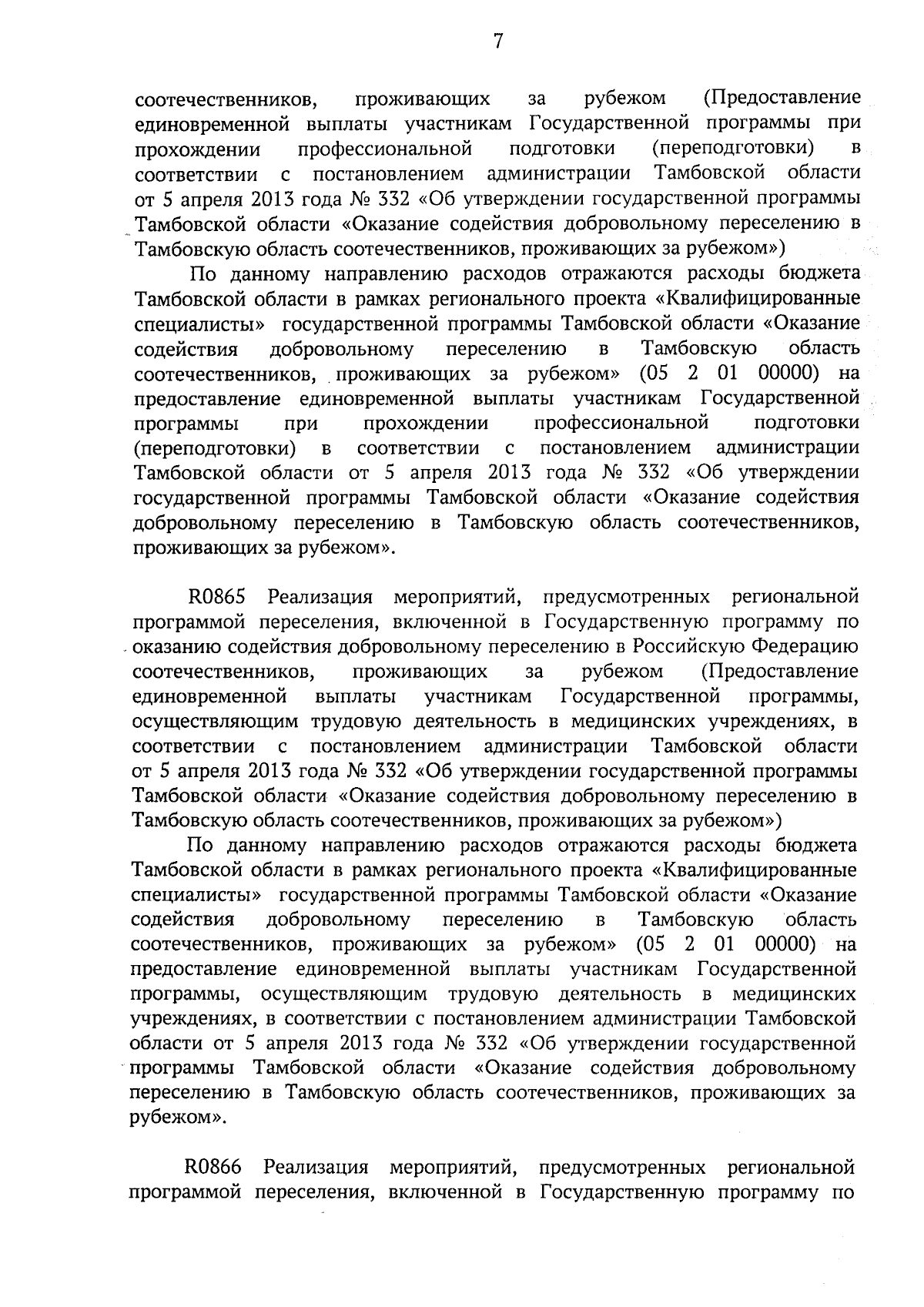 7

соотечественников, проживающих за рубежом (Предоставление единовременной выплаты участникам Государственной программы при прохождении профессиональной подготовки (переподготовки) в соответствии с постановлением администрации Тамбовской области от 5 апреля 2013 года № 332 «Об утверждении государственной программы Тамбовской области «Оказание содействия добровольному переселению в Тамбовскую область соотечественников, проживающих за рубежом»)

По данному направлению расходов отражаются расходы бюджета Тамбовской области в рамках регионального проекта «Квалифицированные специалисты» государственной программы Тамбовской области «Оказание содействия добровольному переселению в Тамбовскую область соотечественников, проживающих за рубежом» (05 2 01 00000) на предоставление единовременной выплаты участникам Государственной программы при прохождении профессиональной подготовки (переподготовки) в соответствии с постановлением администрации Тамбовской области от 5 апреля 2013 года № 332 «Об утверждении государственной программы Тамбовской области «Оказание содействия добровольному переселению в Тамбовскую область соотечественников, проживающих за рубежом».

R0865 Реализация мероприятий, предусмотренных региональной программой переселения, включенной в Государственную программу по оказанию содействия добровольному переселению в Российскую Федерацию соотечественников, проживающих за рубежом (Предоставление единовременной выплаты участникам Государственной программы, осуществляющим трудовую деятельность в медицинских учреждениях, в соответствии с постановлением администрации Тамбовской области от 5 апреля 2013 года № 332 «Об утверждении государственной программы Тамбовской области «Оказание содействия добровольному переселению в Тамбовскую область соотечественников, проживающих за рубежом»)

По данному направлению расходов отражаются расходы бюджета Тамбовской области в рамках регионального проекта «Квалифицированные специалисты» государственной программы Тамбовской области «Оказание содействия добровольному переселению в Тамбовскую область соотечественников, проживающих за рубежом» (05 2 01 00000) на предоставление единовременной выплаты участникам Государственной программы, осуществляющим трудовую деятельность в медицинских учреждениях, в соответствии с постановлением администрации Тамбовской области от 5 апреля 2013 года № 332 «Об утверждении государственной программы Тамбовской области «Оказание содействия добровольному переселению в Тамбовскую область соотечественников, проживающих за рубежом».

R0866 Реализация мероприятий, предусмотренных региональной программой переселения, включенной в Государственную программу по